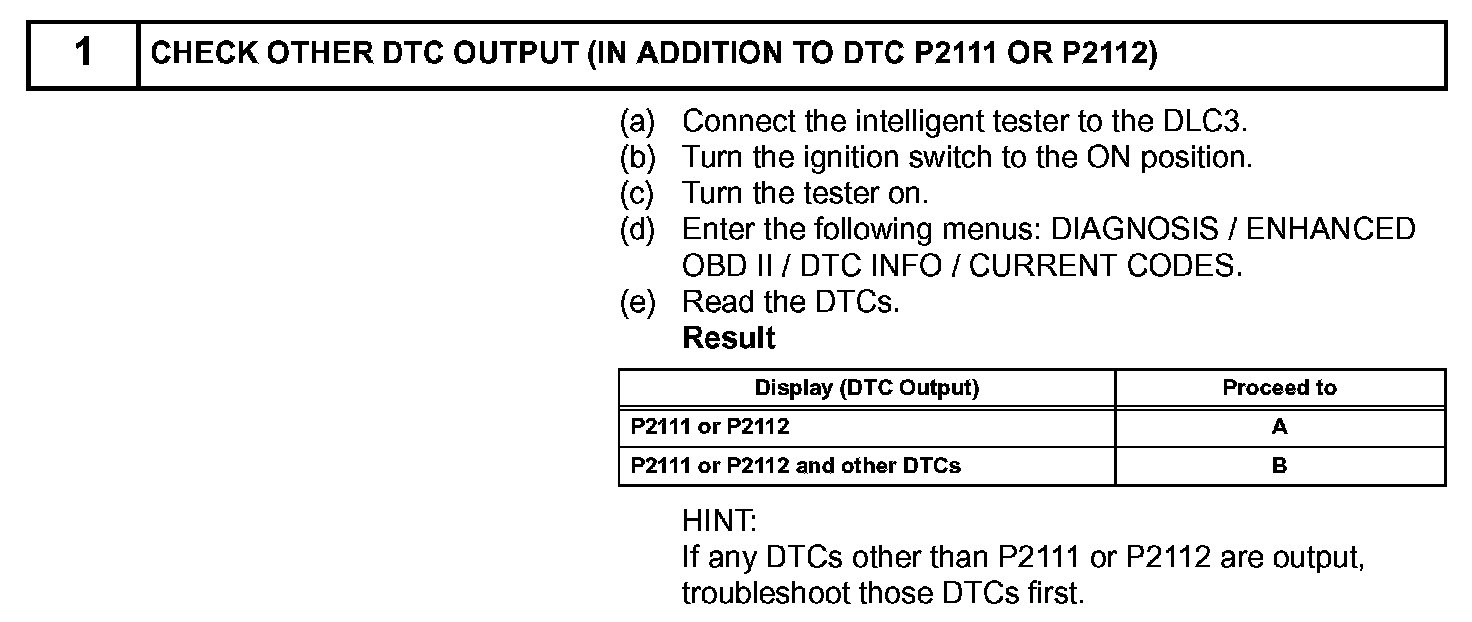 1 CHECK OTHER DTC OUTPUT (IN ADDITION TO DTC P2111 OR P2112)

(a) Connect the intelligent tester to the DLC3.
(b) Turn the ignition switch to the ON position.
(c) Turn the tester on.
(d) Enter the following menus: DIAGNOSIS / ENHANCED OBD II / DTC INFO / CURRENT CODES.
(e) Read the DTCs.
Result

| Display (DTC Output) | Proceed to |
|---|---|
| P2111 or P2112 | A |
| P2111 or P2112 and other DTCs | B |

HINT:
If any DTCs other than P2111 or P2112 are output, troubleshoot those DTCs first.